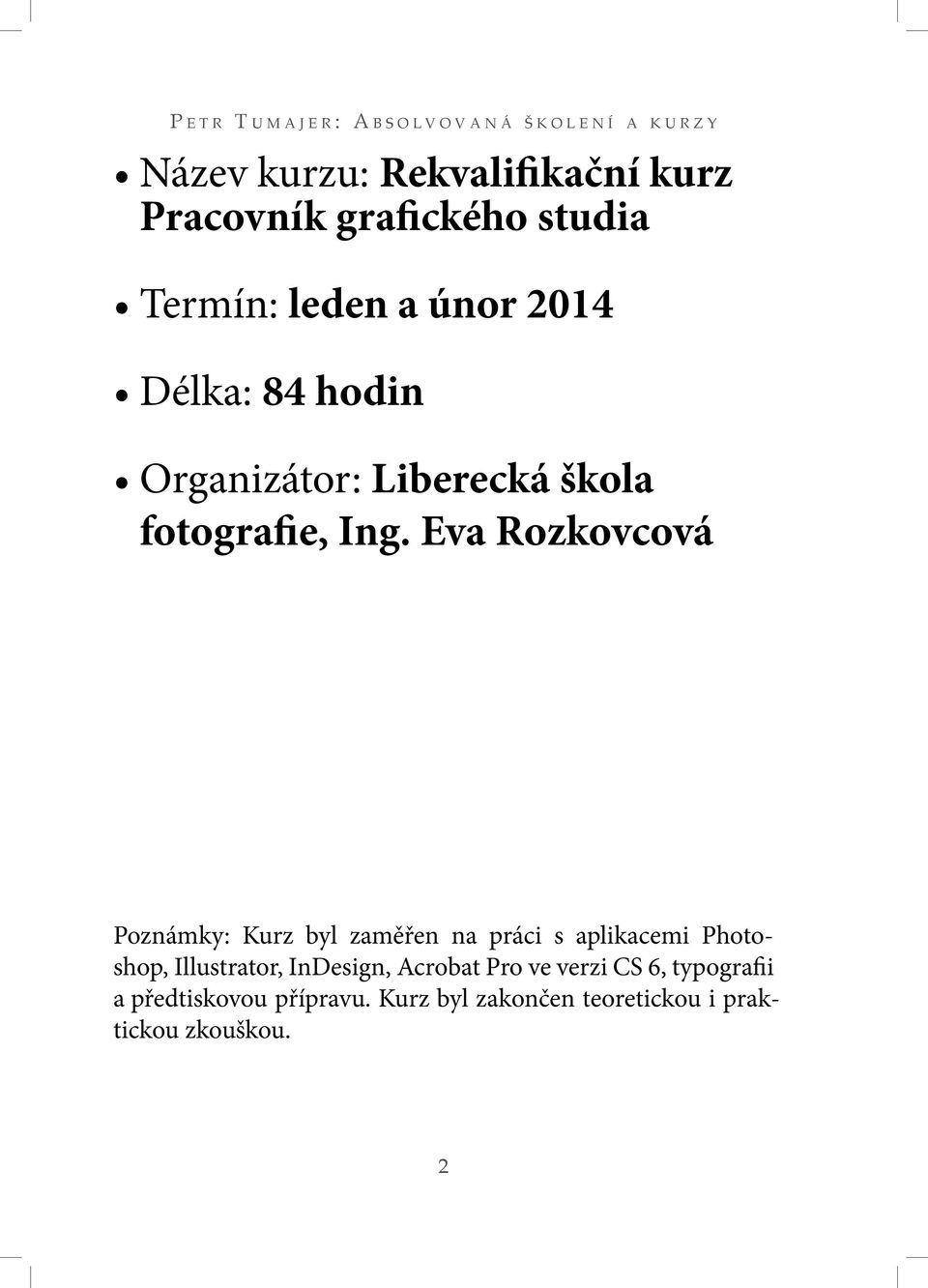 Petr Tumajer: Absolvovaná školení a kurzy

• Název kurzu: Rekvalifikační kurz Pracovník grafického studia

• Termín: leden a únor 2014

• Délka: 84 hodin

• Organizátor: Liberecká škola fotografie, Ing. Eva Rozkovcová

Poznámky: Kurz byl zaměřen na práci s aplikacemi Photoshop, Illustrator, InDesign, Acrobat Pro ve verzi CS 6, typografii a předtiskovou přípravu. Kurz byl zakončen teoretickou i praktickou zkouškou.

2